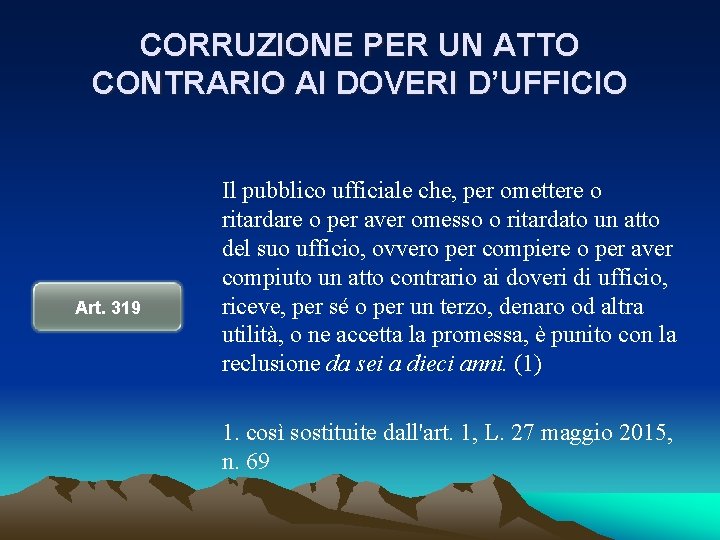 CORRUZIONE PER UN ATTO CONTRARIO AI DOVERI D'UFFICIO

Art. 319

Il pubblico ufficiale che, per omettere o ritardare o per aver omesso o ritardato un atto del suo ufficio, ovvero per compiere o per aver compiuto un atto contrario ai doveri di ufficio, riceve, per sé o per un terzo, denaro od altra utilità, o ne accetta la promessa, è punito con la reclusione da sei a dieci anni. (1)

1. così sostituite dall'art. 1, L. 27 maggio 2015, n. 69